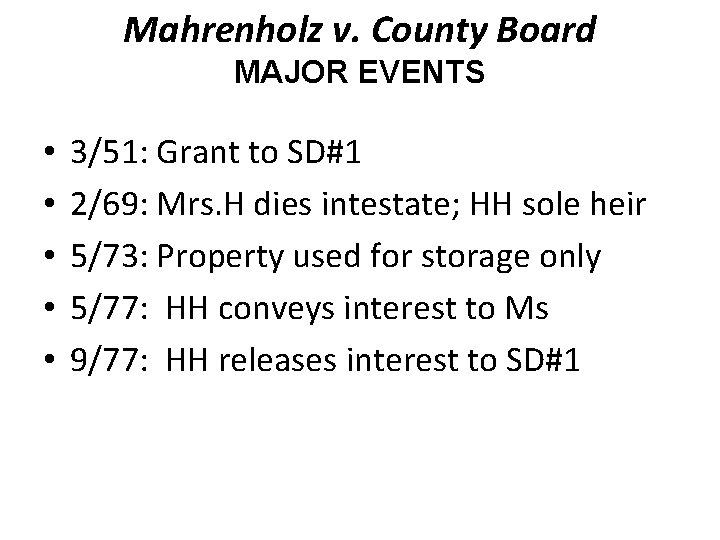 Mahrenholz v. County Board
MAJOR EVENTS

• 3/51: Grant to SD#1
• 2/69: Mrs.H dies intestate; HH sole heir
• 5/73: Property used for storage only
• 5/77: HH conveys interest to Ms
• 9/77: HH releases interest to SD#1